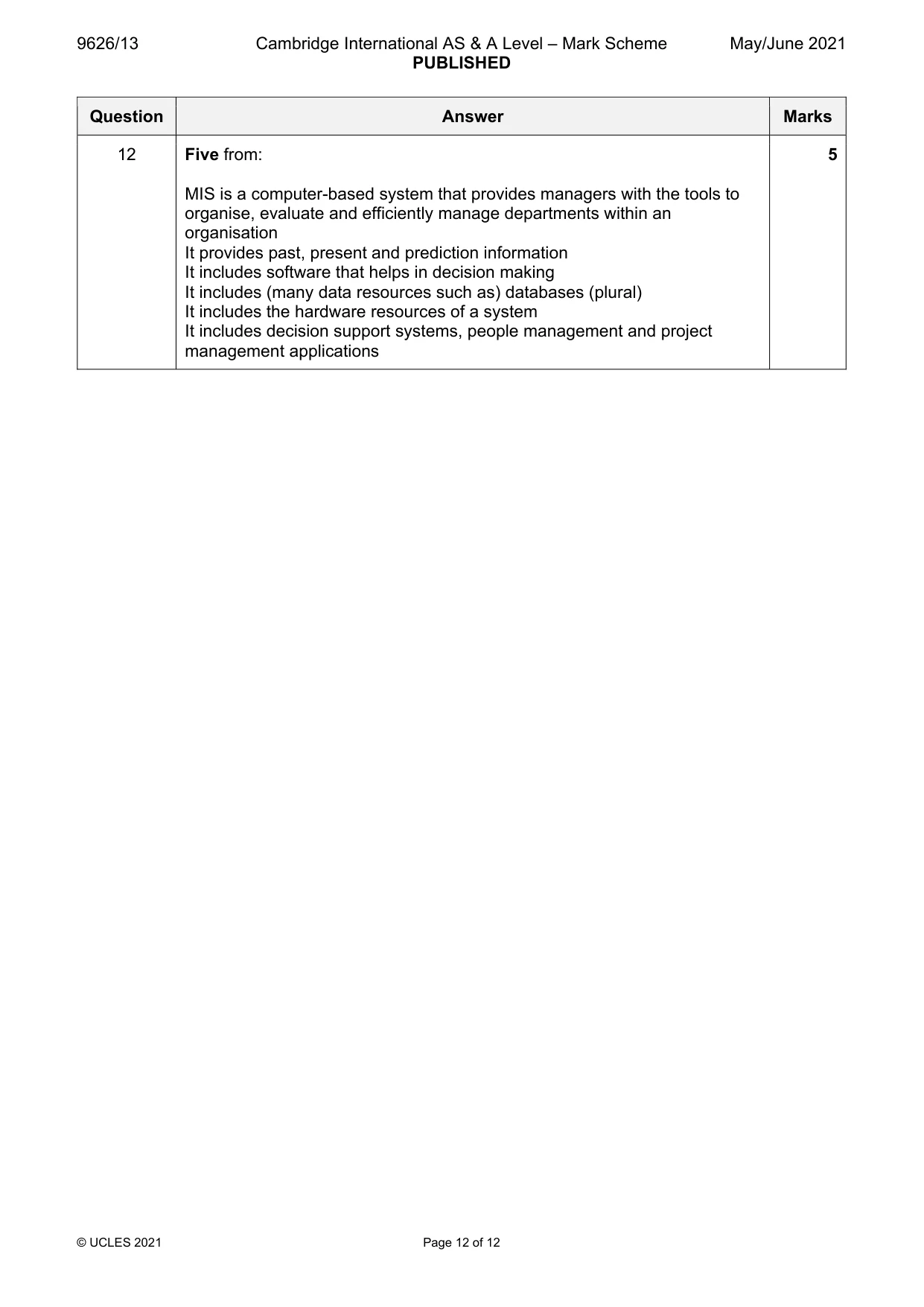 9626/13 Cambridge International AS & A Level – Mark Scheme PUBLISHED May/June 2021

| Question | Answer | Marks |
|---|---|---|
| 12 | Five from:<br><br>MIS is a computer-based system that provides managers with the tools to organise, evaluate and efficiently manage departments within an organisation<br>It provides past, present and prediction information<br>It includes software that helps in decision making<br>It includes (many data resources such as) databases (plural)<br>It includes the hardware resources of a system<br>It includes decision support systems, people management and project management applications | 5 |

© UCLES 2021 Page 12 of 12